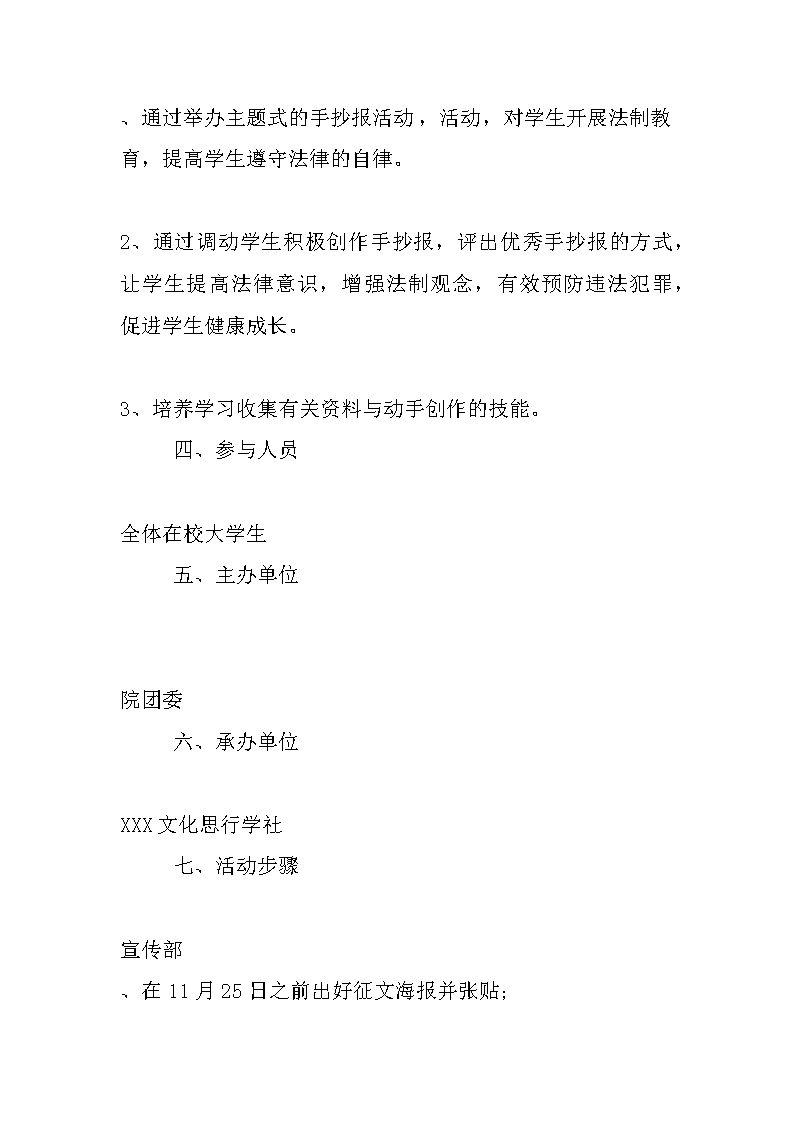 、通过举办主题式的手抄报活动，活动，对学生开展法制教育，提高学生遵守法律的自律。

2、通过调动学生积极创作手抄报，评出优秀手抄报的方式，让学生提高法律意识，增强法制观念，有效预防违法犯罪，促进学生健康成长。

3、培养学习收集有关资料与动手创作的技能。

四、参与人员

全体在校大学生

五、主办单位

院团委

六、承办单位

XXX文化思行学社

七、活动步骤

宣传部

、在11月25日之前出好征文海报并张贴;